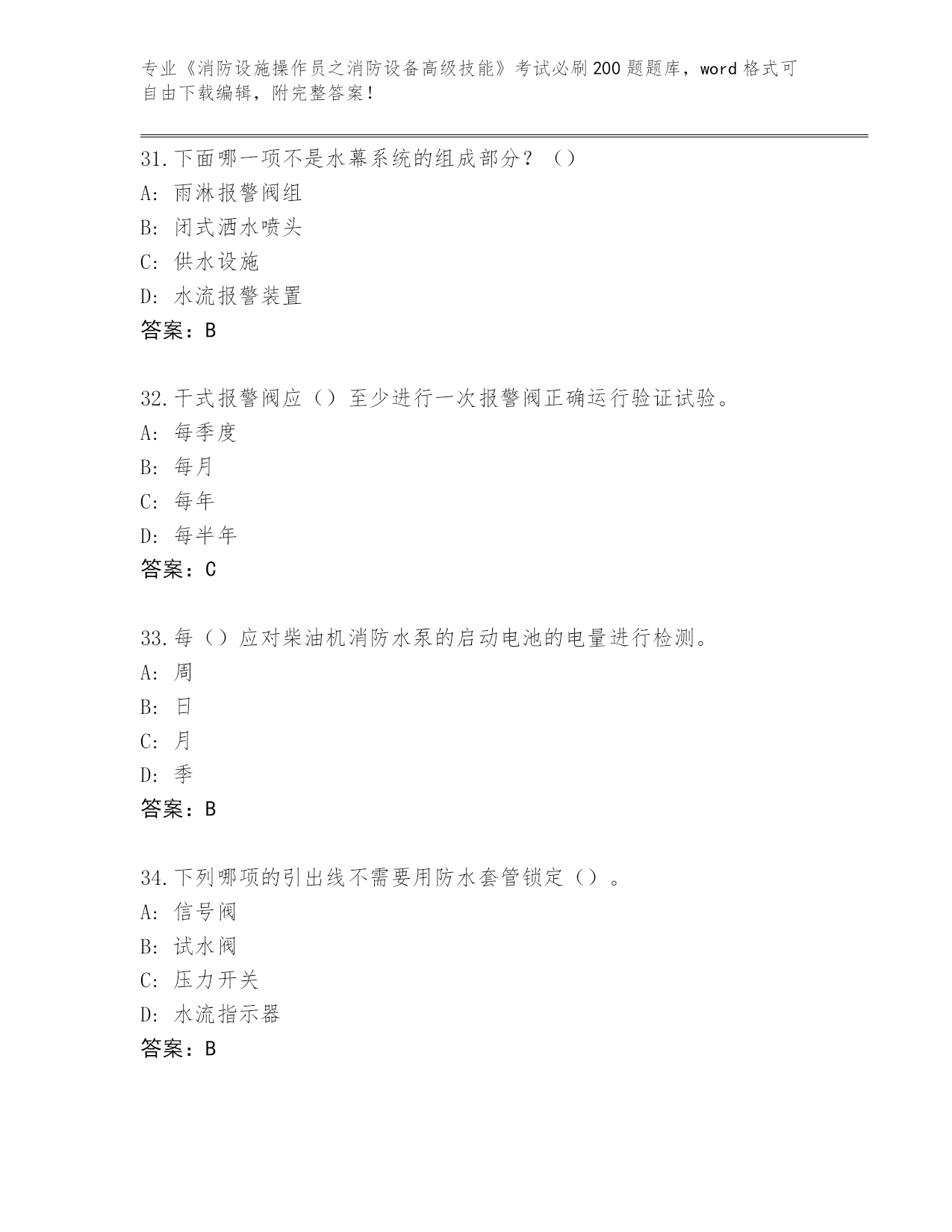 专业《消防设施操作员之消防设备高级技能》考试必刷200题题库，word格式可自由下载编辑，附完整答案！

31.下面哪一项不是水幕系统的组成部分？（）
A: 雨淋报警阀组
B: 闭式洒水喷头
C: 供水设施
D: 水流报警装置
答案：B

32.干式报警阀应（）至少进行一次报警阀正确运行验证试验。
A: 每季度
B: 每月
C: 每年
D: 每半年
答案：C

33.每（）应对柴油机消防水泵的启动电池的电量进行检测。
A: 周
B: 日
C: 月
D: 季
答案：B

34.下列哪项的引出线不需要用防水套管锁定（）。
A: 信号阀
B: 试水阀
C: 压力开关
D: 水流指示器
答案：B